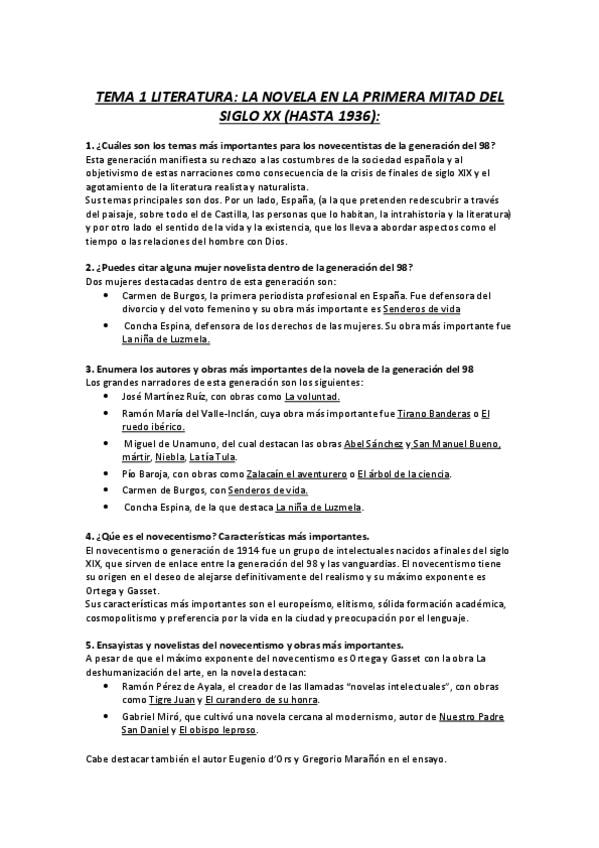 TEMA 1 LITERATURA: LA NOVELA EN LA PRIMERA MITAD DEL SIGLO XX (HASTA 1936):

1. ¿Cuáles son los temas más importantes para los novecentistas de la generación del 98?
Esta generación manifiesta su rechazo a las costumbres de la sociedad española y al objetivismo de estas narraciones como consecuencia de la crisis de finales de siglo XIX y el agotamiento de la literatura realista y naturalista.
Sus temas principales son dos. Por un lado, España, (a la que pretenden redescubrir a través del paisaje, sobre todo el de Castilla, las personas que lo habitan, la intrahistoria y la literatura) y por otro lado el sentido de la vida y la existencia, que los lleva a abordar aspectos como el tiempo o las relaciones del hombre con Dios.

2. ¿Puedes citar alguna mujer novelista dentro de la generación del 98?
Dos mujeres destacadas dentro de esta generación son:
• Carmen de Burgos, la primera periodista profesional en España. Fue defensora del divorcio y del voto femenino y su obra más importante es Senderos de vida
• Concha Espina, defensora de los derechos de las mujeres. Su obra más importante fue La niña de Luzmela.

3. Enumera los autores y obras más importantes de la novela de la generación del 98
Los grandes narradores de esta generación son los siguientes:
• José Martínez Ruíz, con obras como La voluntad.
• Ramón María del Valle-Inclán, cuya obra más importante fue Tirano Banderas o El ruedo ibérico.
• Miguel de Unamuno, del cual destacan las obras Abel Sánchez y San Manuel Bueno, mártir, Niebla, La tía Tula.
• Pío Baroja, con obras como Zalacaín el aventurero o El árbol de la ciencia.
• Carmen de Burgos, con Senderos de vida.
• Concha Espina, de la que destaca La niña de Luzmela.

4. ¿Qúe es el novecentismo? Características más importantes.
El novecentismo o generación de 1914 fue un grupo de intelectuales nacidos a finales del siglo XIX, que sirven de enlace entre la generación del 98 y las vanguardias. El novecentismo tiene su origen en el deseo de alejarse definitivamente del realismo y su máximo exponente es Ortega y Gasset.
Sus características más importantes son el europeísmo, elitismo, sólida formación académica, cosmopolitismo y preferencia por la vida en la ciudad y preocupación por el lenguaje.

5. Ensayistas y novelistas del novecentismo y obras más importantes.
A pesar de que el máximo exponente del novecentismo es Ortega y Gasset con la obra La deshumanización del arte, en la novela destacan:
• Ramón Pérez de Ayala, el creador de las llamadas "novelas intelectuales", con obras como Tigre Juan y El curandero de su honra.
• Gabriel Miró, que cultivó una novela cercana al modernismo, autor de Nuestro Padre San Daniel y El obispo leproso.

Cabe destacar también el autor Eugenio d'Ors y Gregorio Marañón en el ensayo.